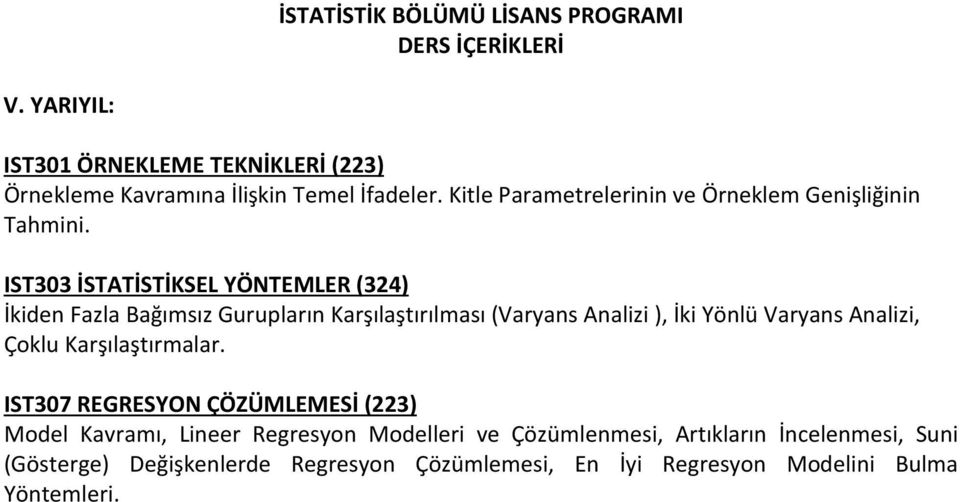 İSTATİSTİK BÖLÜMÜ LİSANS PROGRAMI
DERS İÇERİKLERİ

V. YARIYIL:

IST301 ÖRNEKLEME TEKNİKLERİ (223)
Örnekleme Kavramına İlişkin Temel İfadeler. Kitle Parametrelerinin ve Örneklem Genişliğinin Tahmini.

IST303 İSTATİSTİKSEL YÖNTEMLER (324)
İkiden Fazla Bağımsız Gurupların Karşılaştırılması (Varyans Analizi ), İki Yönlü Varyans Analizi, Çoklu Karşılaştırmalar.

IST307 REGRESYON ÇÖZÜMLEMESİ (223)
Model Kavramı, Lineer Regresyon Modelleri ve Çözümlenmesi, Artıkların İncelenmesi, Suni (Gösterge) Değişkenlerde Regresyon Çözümlemesi, En İyi Regresyon Modelini Bulma Yöntemleri.